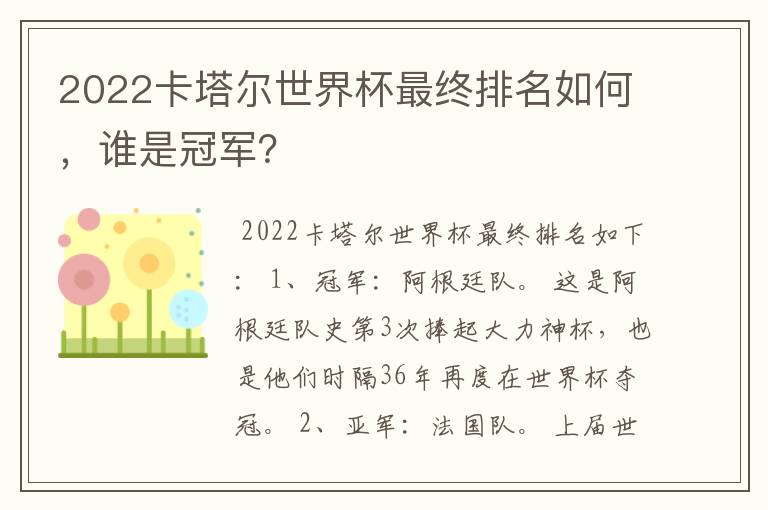 2022卡塔尔世界杯最终排名如何，谁是冠军?

2022卡塔尔世界杯最终排名如下：1、冠军：阿根廷队。这是阿根廷队史第3次捧起大力神杯，也是他们时隔36年再度在世界杯夺冠。2、亚军：法国队。上届世